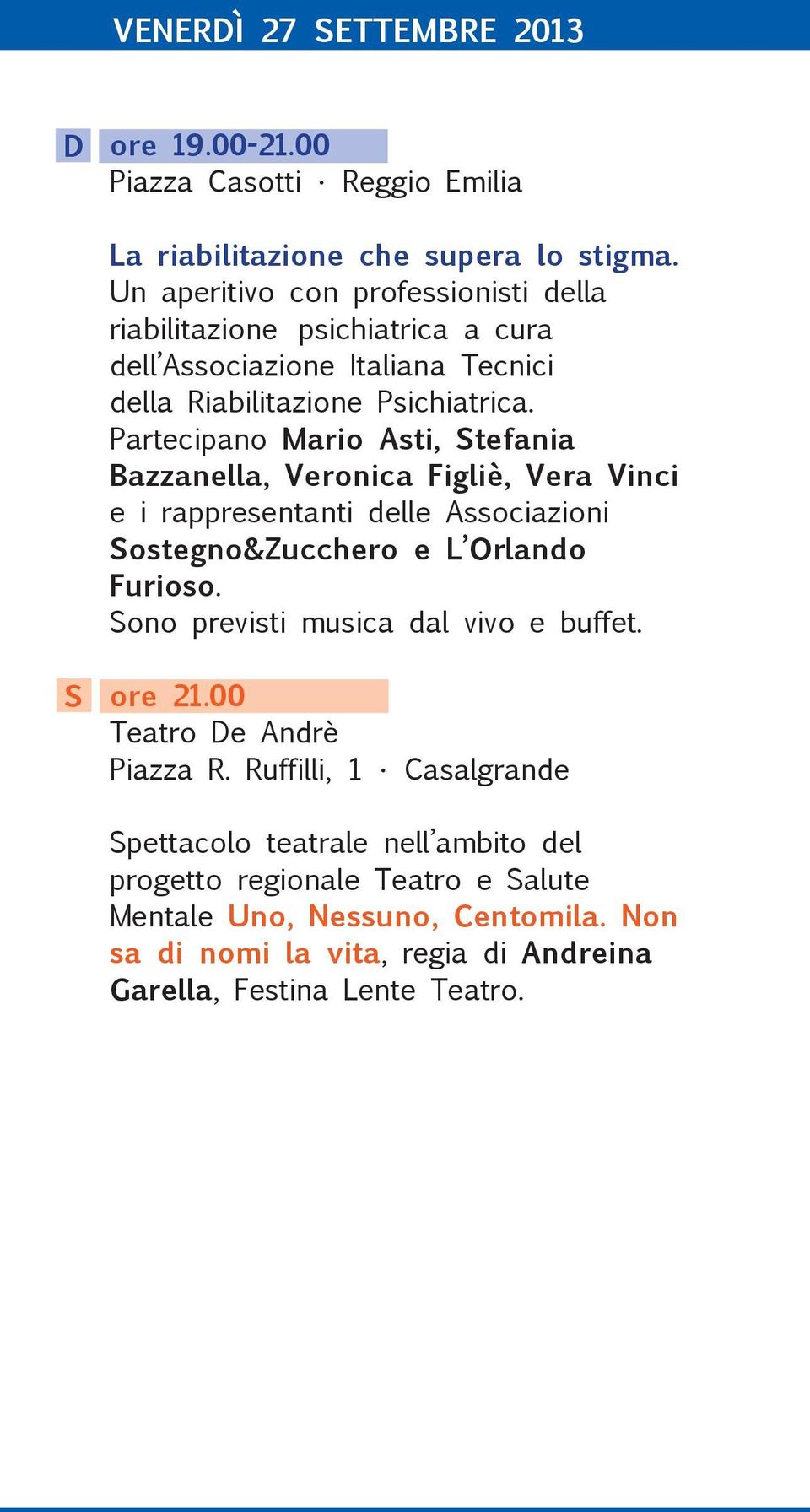 VENERDÌ 27 SETTEMBRE 2013

D ore 19.00-21.00
Piazza Casotti · Reggio Emilia

La riabilitazione che supera lo stigma. Un aperitivo con professionisti della riabilitazione psichiatrica a cura dell'Associazione Italiana Tecnici della Riabilitazione Psichiatrica. Partecipano Mario Asti, Stefania Bazzanella, Veronica Figliè, Vera Vinci e i rappresentanti delle Associazioni Sostegno&Zucchero e L'Orlando Furioso.
Sono previsti musica dal vivo e buffet.

S ore 21.00
Teatro De Andrè
Piazza R. Ruffilli, 1 · Casalgrande

Spettacolo teatrale nell'ambito del progetto regionale Teatro e Salute Mentale Uno, Nessuno, Centomila. Non sa di nomi la vita, regia di Andreina Garella, Festina Lente Teatro.